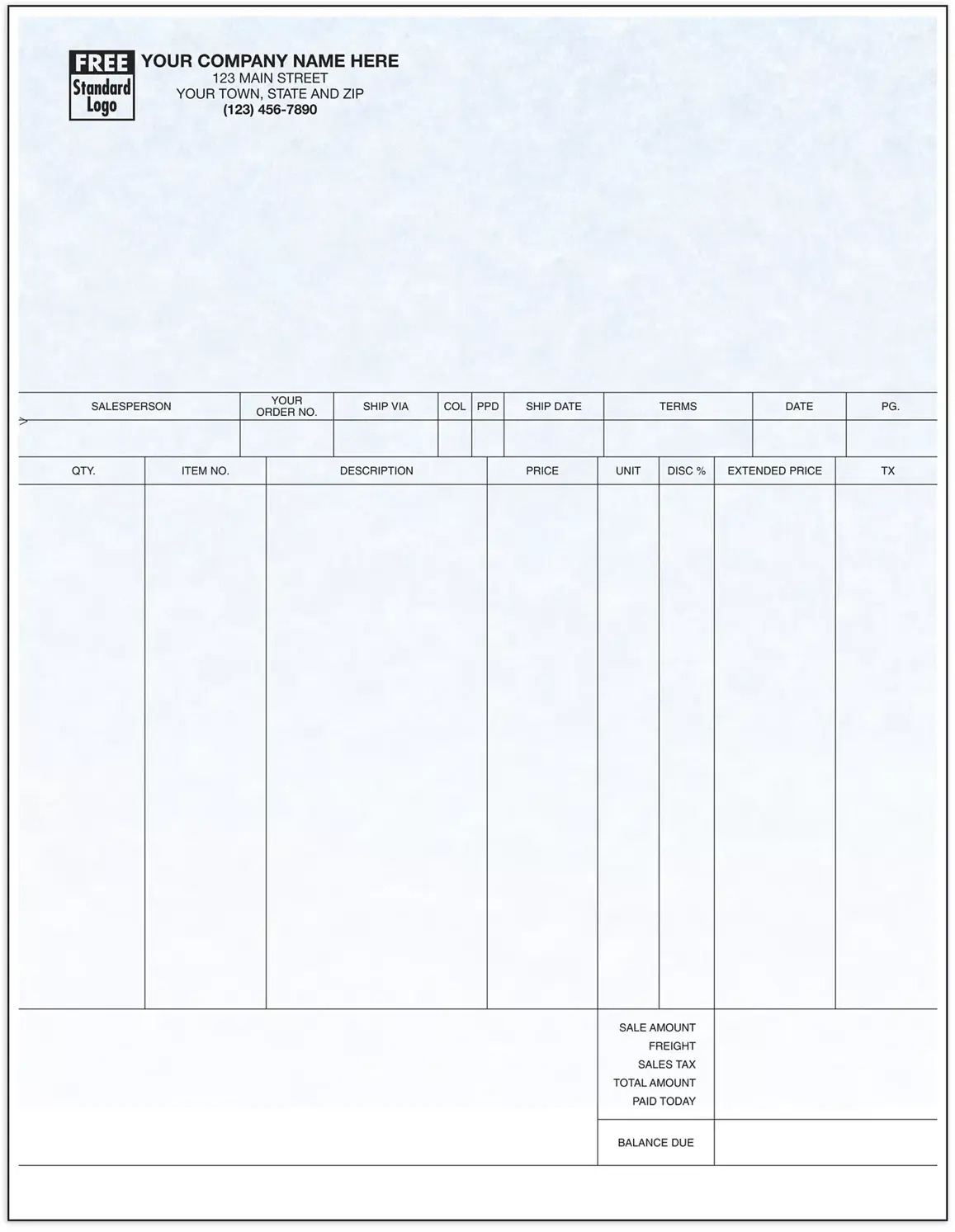 FREE Standard Logo

YOUR COMPANY NAME HERE
123 MAIN STREET
YOUR TOWN, STATE AND ZIP
(123) 456-7890

| SALESPERSON | YOUR ORDER NO. | SHIP VIA | COL | PPD | SHIP DATE | TERMS | DATE | PG. |
|---|---|---|---|---|---|---|---|---|
| | | | | | | | | |

| QTY. | ITEM NO. | DESCRIPTION | PRICE | UNIT | DISC % | EXTENDED PRICE | TX |
|---|---|---|---|---|---|---|---|
| | | | | | | | |

SALE AMOUNT
FREIGHT
SALES TAX
TOTAL AMOUNT
PAID TODAY

BALANCE DUE